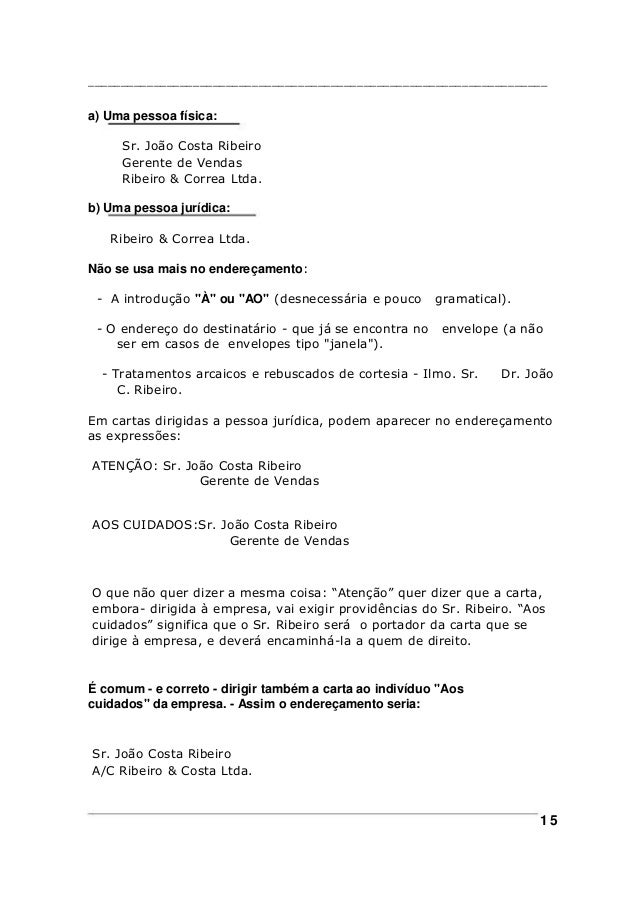 a) Uma pessoa física:

Sr. João Costa Ribeiro
Gerente de Vendas
Ribeiro & Correa Ltda.

b) Uma pessoa jurídica:

Ribeiro & Correa Ltda.

Não se usa mais no endereçamento:

- A introdução "À" ou "AO" (desnecessária e pouco gramatical).

- O endereço do destinatário - que já se encontra no envelope (a não ser em casos de envelopes tipo "janela").

- Tratamentos arcaicos e rebuscados de cortesia - Ilmo. Sr. Dr. João C. Ribeiro.

Em cartas dirigidas a pessoa jurídica, podem aparecer no endereçamento as expressões:

ATENÇÃO: Sr. João Costa Ribeiro
Gerente de Vendas

AOS CUIDADOS:Sr. João Costa Ribeiro
Gerente de Vendas

O que não quer dizer a mesma coisa: “Atenção” quer dizer que a carta, embora- dirigida à empresa, vai exigir providências do Sr. Ribeiro. “Aos cuidados” significa que o Sr. Ribeiro será o portador da carta que se dirige à empresa, e deverá encaminhá-la a quem de direito.

É comum - e correto - dirigir também a carta ao indivíduo "Aos cuidados" da empresa. - Assim o endereçamento seria:

Sr. João Costa Ribeiro
A/C Ribeiro & Costa Ltda.

15